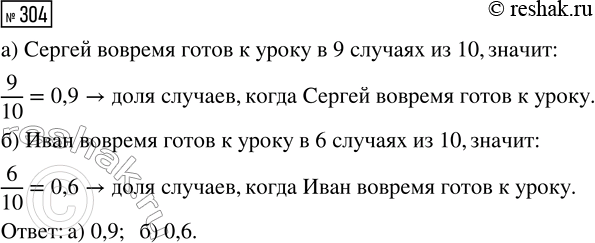 № 304

© reshak.ru

а) Сергей вовремя готов к уроку в 9 случаях из 10, значит:

$\frac{9}{10} = 0{,}9 \rightarrow$ доля случаев, когда Сергей вовремя готов к уроку.

б) Иван вовремя готов к уроку в 6 случаях из 10, значит:

$\frac{6}{10} = 0{,}6 \rightarrow$ доля случаев, когда Иван вовремя готов к уроку.

Ответ: а) 0,9; б) 0,6.

© reshak.ru